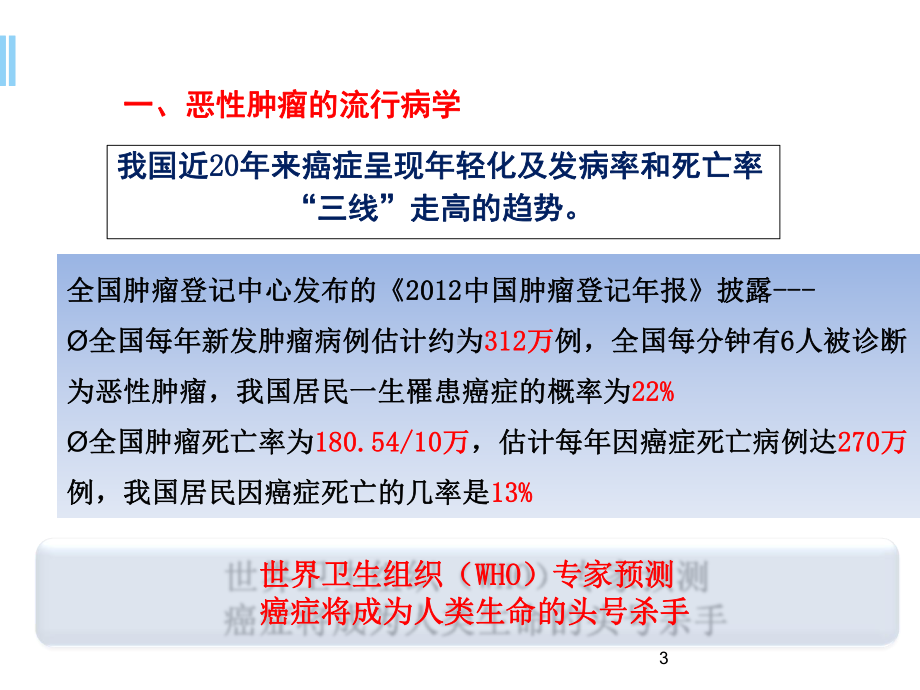 一、恶性肿瘤的流行病学

我国近20年来癌症呈现年轻化及发病率和死亡率“三线”走高的趋势。

全国肿瘤登记中心发布的《2012中国肿瘤登记年报》披露---

Ø全国每年新发肿瘤病例估计约为312万例，全国每分钟有6人被诊断为恶性肿瘤，我国居民一生罹患癌症的概率为22%

Ø全国肿瘤死亡率为180.54/10万，估计每年因癌症死亡病例达270万例，我国居民因癌症死亡的几率是13%

世界卫生组织（WHO）专家预测
癌症将成为人类生命的头号杀手

3